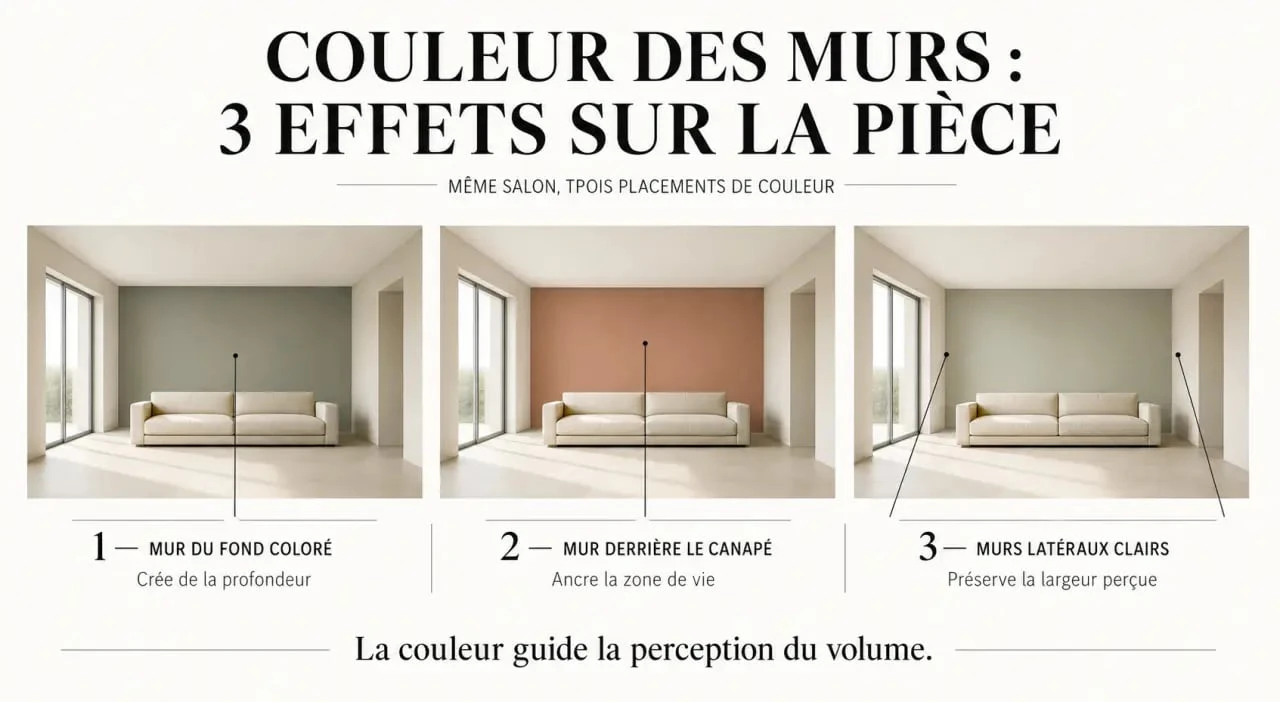 COULEUR DES MURS :
3 EFFETS SUR LA PIÈCE

MÊME SALON, TPOIS PLACEMENTS DE COULEUR

1 — MUR DU FOND COLORÉ
Crée de la profondeur

2 — MUR DERRIÈRE LE CANAPÉ
Ancre la zone de vie

3 — MURS LATÉRAUX CLAIRS
Préserve la largeur perçue

La couleur guide la perception du volume.